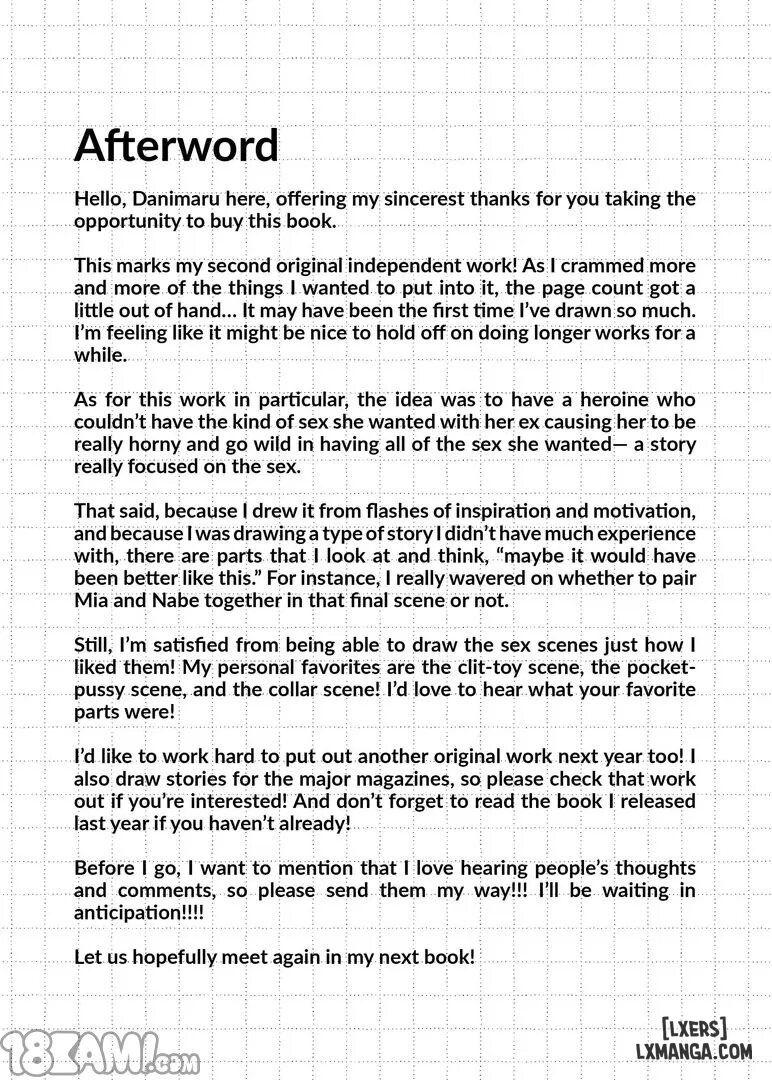 Afterword

Hello, Danimaru here, offering my sincerest thanks for you taking the opportunity to buy this book.

This marks my second original independent work! As I crammed more and more of the things I wanted to put into it, the page count got a little out of hand... It may have been the first time I've drawn so much. I'm feeling like it might be nice to hold off on doing longer works for a while.

As for this work in particular, the idea was to have a heroine who couldn't have the kind of sex she wanted with her ex causing her to be really horny and go wild in having all of the sex she wanted— a story really focused on the sex.

That said, because I drew it from flashes of inspiration and motivation, and because I was drawing a type of story I didn't have much experience with, there are parts that I look at and think, "maybe it would have been better like this." For instance, I really wavered on whether to pair Mia and Nabe together in that final scene or not.

Still, I'm satisfied from being able to draw the sex scenes just how I liked them! My personal favorites are the clit-toy scene, the pocket-pussy scene, and the collar scene! I'd love to hear what your favorite parts were!

I'd like to work hard to put out another original work next year too! I also draw stories for the major magazines, so please check that work out if you're interested! And don't forget to read the book I released last year if you haven't already!

Before I go, I want to mention that I love hearing people's thoughts and comments, so please send them my way!!! I'll be waiting in anticipation!!!!

Let us hopefully meet again in my next book!

18KAMI.com

[LXERS]
LXMANGA.COM